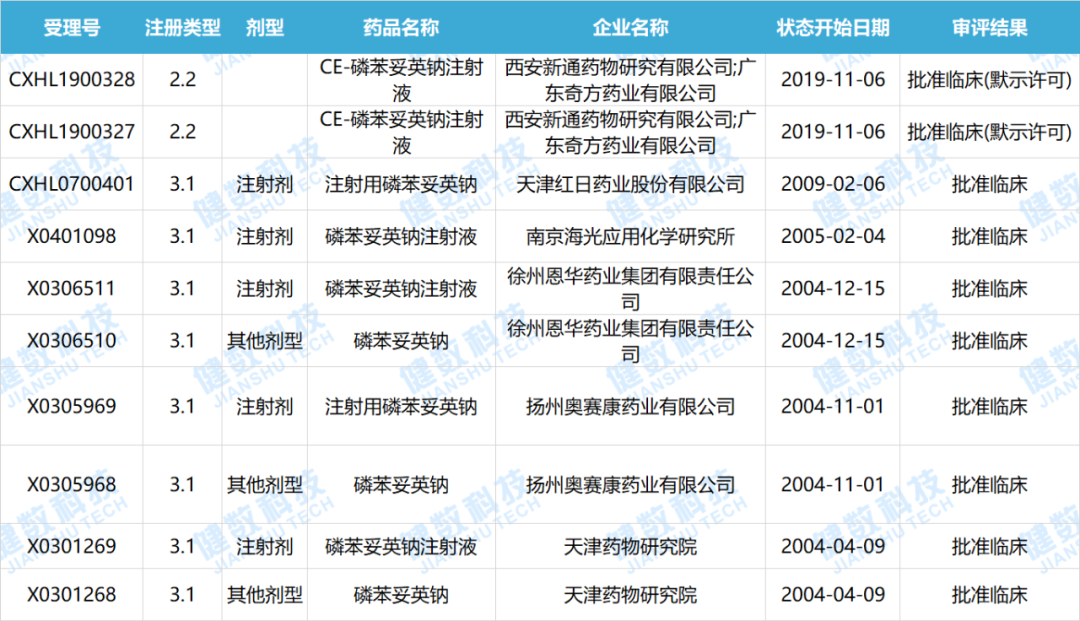 | 受理号 | 注册类型 | 剂型 | 药品名称 | 企业名称 | 状态开始日期 | 审评结果 |
|---|---|---|---|---|---|---|
| CXHL1900328 | 2.2 | | CE-磷苯妥英钠注射液 | 西安新通药物研究有限公司;广东奇方药业有限公司 | 2019-11-06 | 批准临床(默示许可) |
| CXHL1900327 | 2.2 | | CE-磷苯妥英钠注射液 | 西安新通药物研究有限公司;广东奇方药业有限公司 | 2019-11-06 | 批准临床(默示许可) |
| CXHL0700401 | 3.1 | 注射剂 | 注射用磷苯妥英钠 | 天津红日药业股份有限公司 | 2009-02-06 | 批准临床 |
| X0401098 | 3.1 | 注射剂 | 磷苯妥英钠注射液 | 南京海光应用化学研究所 | 2005-02-04 | 批准临床 |
| X0306511 | 3.1 | 注射剂 | 磷苯妥英钠注射液 | 徐州恩华药业集团有限责任公司 | 2004-12-15 | 批准临床 |
| X0306510 | 3.1 | 其他剂型 | 磷苯妥英钠 | 徐州恩华药业集团有限责任公司 | 2004-12-15 | 批准临床 |
| X0305969 | 3.1 | 注射剂 | 注射用磷苯妥英钠 | 扬州奥赛康药业有限公司 | 2004-11-01 | 批准临床 |
| X0305968 | 3.1 | 其他剂型 | 磷苯妥英钠 | 扬州奥赛康药业有限公司 | 2004-11-01 | 批准临床 |
| X0301269 | 3.1 | 注射剂 | 磷苯妥英钠注射液 | 天津药物研究院 | 2004-04-09 | 批准临床 |
| X0301268 | 3.1 | 其他剂型 | 磷苯妥英钠 | 天津药物研究院 | 2004-04-09 | 批准临床 |

健数科技 JIANSHU TECH